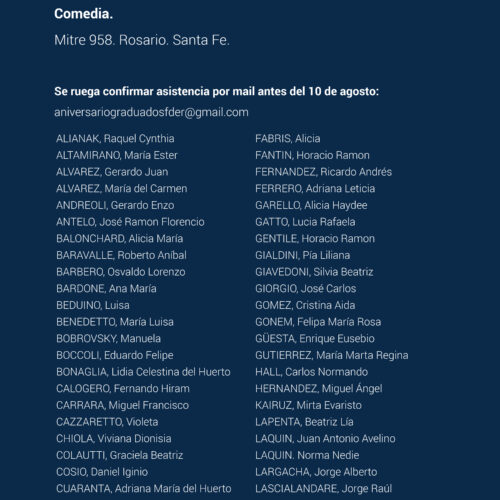 Comedia.

Mitre 958. Rosario. Santa Fe.

Se ruega confirmar asistencia por mail antes del 10 de agosto:

aniversariograduadosfder@gmail.com

ALIANAK, Raquel Cynthia
ALTAMIRANO, María Ester
ALVAREZ, Gerardo Juan
ALVAREZ, María del Carmen
ANDREOLI, Gerardo Enzo
ANTELO, José Ramon Florencio
BALONCHARD, Alicia María
BARAVALLE, Roberto Aníbal
BARBERO, Osvaldo Lorenzo
BARDONE, Ana María
BEDUINO, Luisa
BENEDETTO, María Luisa
BOBROVSKY, Manuela
BOCCOLI, Eduardo Felipe
BONAGLIA, Lidia Celestina del Huerto
CALOGERO, Fernando Hiram
CARRARA, Miguel Francisco
CAZZARETTO, Violeta
CHIOLA, Viviana Dionisia
COLAUTTI, Graciela Beatriz
COSIO, Daniel Iginio
CUARANTA, Adriana María del Huerto

FABRIS, Alicia
FANTIN, Horacio Ramon
FERNANDEZ, Ricardo Andrés
FERRERO, Adriana Leticia
GARELLO, Alicia Haydee
GATTO, Lucia Rafaela
GENTILE, Horacio Ramon
GIALDINI, Pía Liliana
GIAVEDONI, Silvia Beatriz
GIORGIO, José Carlos
GOMEZ, Cristina Aida
GONEM, Felipa María Rosa
GÜESTA, Enrique Eusebio
GUTIERREZ, María Marta Regina
HALL, Carlos Normando
HERNANDEZ, Miguel Ángel
KAIRUZ, Mirta Evaristo
LAPENTA, Beatriz Lía
LAQUIN, Juan Antonio Avelino
LAQUIN. Norma Nedie
LARGACHA, Jorge Alberto
LASCIALANDARE, Jorge Raúl